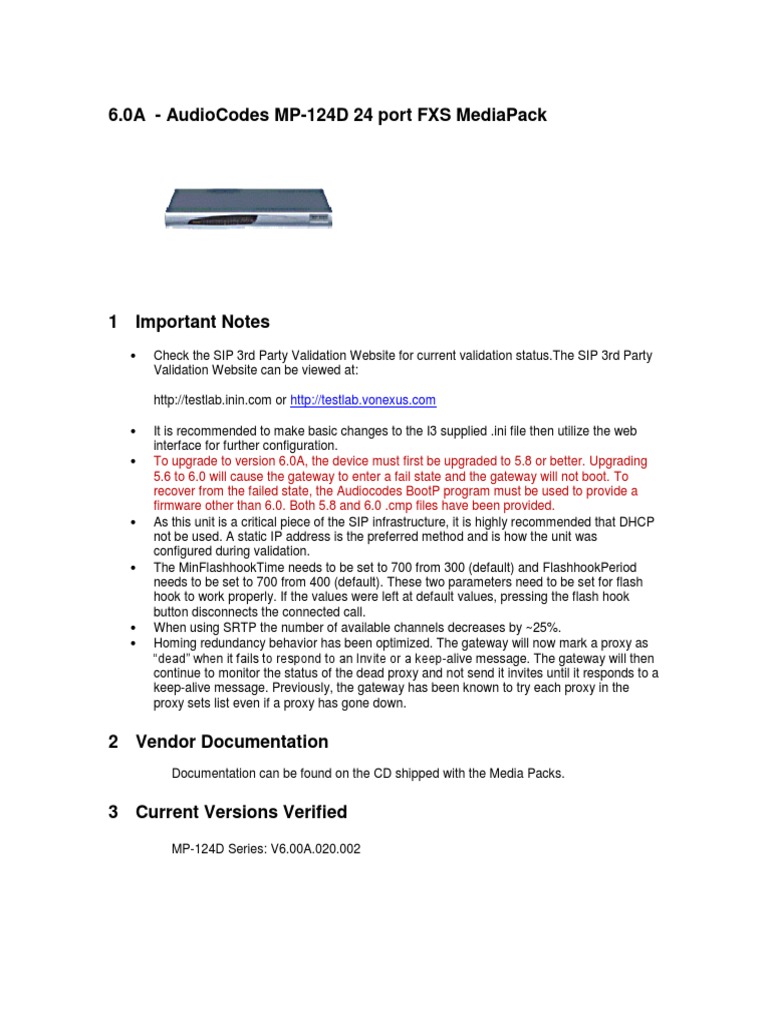 6.0A - AudioCodes MP-124D 24 port FXS MediaPack

1 Important Notes

• Check the SIP 3rd Party Validation Website for current validation status.The SIP 3rd Party Validation Website can be viewed at:

http://testlab.inin.com or http://testlab.vonexus.com

• It is recommended to make basic changes to the I3 supplied .ini file then utilize the web interface for further configuration.
• To upgrade to version 6.0A, the device must first be upgraded to 5.8 or better. Upgrading 5.6 to 6.0 will cause the gateway to enter a fail state and the gateway will not boot. To recover from the failed state, the Audiocodes BootP program must be used to provide a firmware other than 6.0. Both 5.8 and 6.0 .cmp files have been provided.
• As this unit is a critical piece of the SIP infrastructure, it is highly recommended that DHCP not be used. A static IP address is the preferred method and is how the unit was configured during validation.
• The MinFlashhookTime needs to be set to 700 from 300 (default) and FlashhookPeriod needs to be set to 700 from 400 (default). These two parameters need to be set for flash hook to work properly. If the values were left at default values, pressing the flash hook button disconnects the connected call.
• When using SRTP the number of available channels decreases by ~25%.
• Homing redundancy behavior has been optimized. The gateway will now mark a proxy as "dead" when it fails to respond to an Invite or a keep-alive message. The gateway will then continue to monitor the status of the dead proxy and not send it invites until it responds to a keep-alive message. Previously, the gateway has been known to try each proxy in the proxy sets list even if a proxy has gone down.

2 Vendor Documentation

Documentation can be found on the CD shipped with the Media Packs.

3 Current Versions Verified

MP-124D Series: V6.00A.020.002